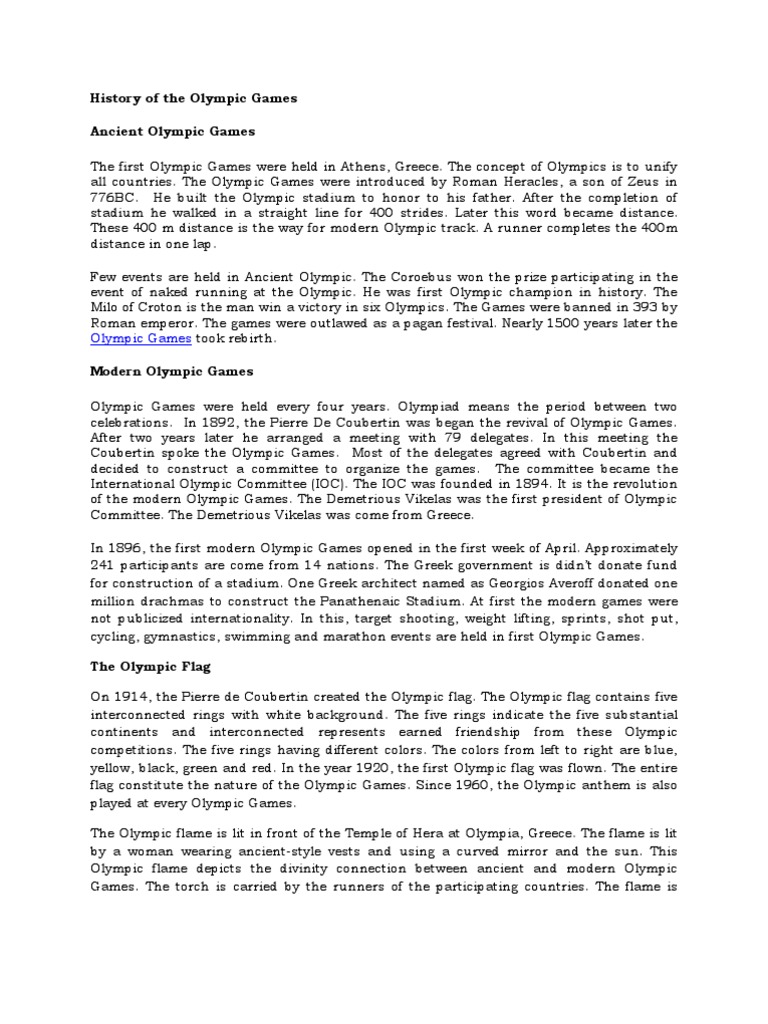 History of the Olympic Games

Ancient Olympic Games

The first Olympic Games were held in Athens, Greece. The concept of Olympics is to unify all countries. The Olympic Games were introduced by Roman Heracles, a son of Zeus in 776BC. He built the Olympic stadium to honor to his father. After the completion of stadium he walked in a straight line for 400 strides. Later this word became distance. These 400 m distance is the way for modern Olympic track. A runner completes the 400m distance in one lap.

Few events are held in Ancient Olympic. The Coroebus won the prize participating in the event of naked running at the Olympic. He was first Olympic champion in history. The Milo of Croton is the man win a victory in six Olympics. The Games were banned in 393 by Roman emperor. The games were outlawed as a pagan festival. Nearly 1500 years later the Olympic Games took rebirth.

Modern Olympic Games

Olympic Games were held every four years. Olympiad means the period between two celebrations. In 1892, the Pierre De Coubertin was began the revival of Olympic Games. After two years later he arranged a meeting with 79 delegates. In this meeting the Coubertin spoke the Olympic Games. Most of the delegates agreed with Coubertin and decided to construct a committee to organize the games. The committee became the International Olympic Committee (IOC). The IOC was founded in 1894. It is the revolution of the modern Olympic Games. The Demetrious Vikelas was the first president of Olympic Committee. The Demetrious Vikelas was come from Greece.

In 1896, the first modern Olympic Games opened in the first week of April. Approximately 241 participants are come from 14 nations. The Greek government is didn't donate fund for construction of a stadium. One Greek architect named as Georgios Averoff donated one million drachmas to construct the Panathenaic Stadium. At first the modern games were not publicized internationality. In this, target shooting, weight lifting, sprints, shot put, cycling, gymnastics, swimming and marathon events are held in first Olympic Games.

The Olympic Flag

On 1914, the Pierre de Coubertin created the Olympic flag. The Olympic flag contains five interconnected rings with white background. The five rings indicate the five substantial continents and interconnected represents earned friendship from these Olympic competitions. The five rings having different colors. The colors from left to right are blue, yellow, black, green and red. In the year 1920, the first Olympic flag was flown. The entire flag constitute the nature of the Olympic Games. Since 1960, the Olympic anthem is also played at every Olympic Games.

The Olympic flame is lit in front of the Temple of Hera at Olympia, Greece. The flame is lit by a woman wearing ancient-style vests and using a curved mirror and the sun. This Olympic flame depicts the divinity connection between ancient and modern Olympic Games. The torch is carried by the runners of the participating countries. The flame is